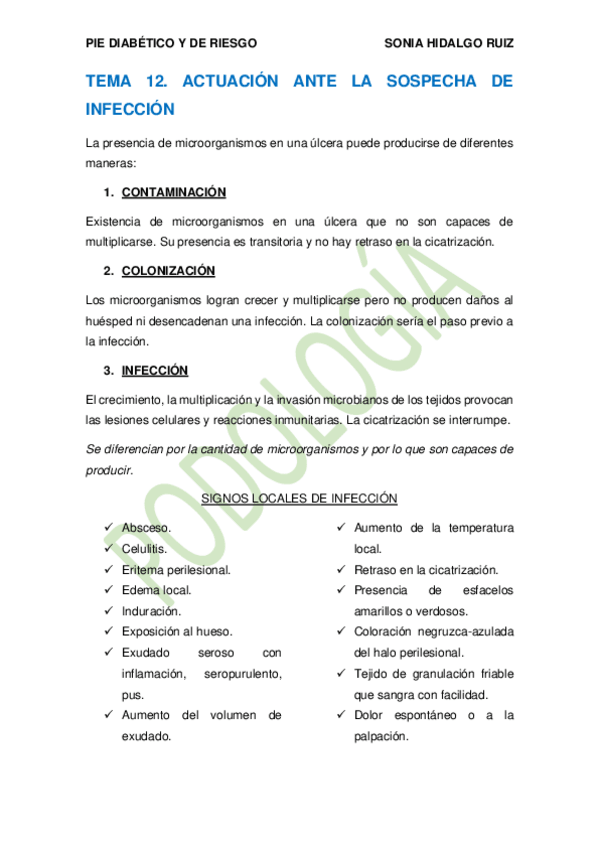 PIE DIABÉTICO Y DE RIESGO SONIA HIDALGO RUIZ

TEMA 12. ACTUACIÓN ANTE LA SOSPECHA DE INFECCIÓN

La presencia de microorganismos en una úlcera puede producirse de diferentes maneras:

1. CONTAMINACIÓN

Existencia de microorganismos en una úlcera que no son capaces de multiplicarse. Su presencia es transitoria y no hay retraso en la cicatrización.

2. COLONIZACIÓN

Los microorganismos logran crecer y multiplicarse pero no producen daños al huésped ni desencadenan una infección. La colonización sería el paso previo a la infección.

3. INFECCIÓN

El crecimiento, la multiplicación y la invasión microbianos de los tejidos provocan las lesiones celulares y reacciones inmunitarias. La cicatrización se interrumpe.

Se diferencian por la cantidad de microorganismos y por lo que son capaces de producir.

SIGNOS LOCALES DE INFECCIÓN

✓ Absceso.
✓ Celulitis.
✓ Eritema perilesional.
✓ Edema local.
✓ Induración.
✓ Exposición al hueso.
✓ Exudado seroso con inflamación, seropurulento, pus.
✓ Aumento del volumen de exudado.

✓ Aumento de la temperatura local.
✓ Retraso en la cicatrización.
✓ Presencia de esfacelos amarillos o verdosos.
✓ Coloración negruzca-azulada del halo perilesional.
✓ Tejido de granulación friable que sangra con facilidad.
✓ Dolor espontáneo o a la palpación.

PODOLOGÍA